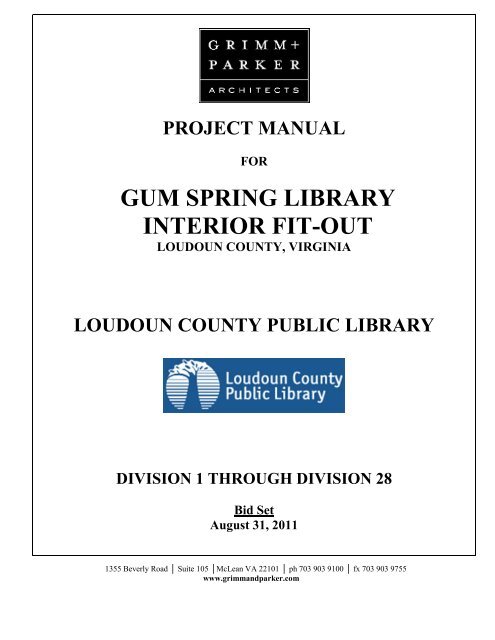 GRIMM+
PARKER
ARCHITECTS

PROJECT MANUAL

FOR

GUM SPRING LIBRARY
INTERIOR FIT-OUT
LOUDOUN COUNTY, VIRGINIA

LOUDOUN COUNTY PUBLIC LIBRARY

Loudoun County
Public Library

DIVISION 1 THROUGH DIVISION 28

Bid Set
August 31, 2011

1355 Beverly Road | Suite 105 | McLean VA 22101 | ph 703 903 9100 | fx 703 903 9755
www.grimmandparker.com